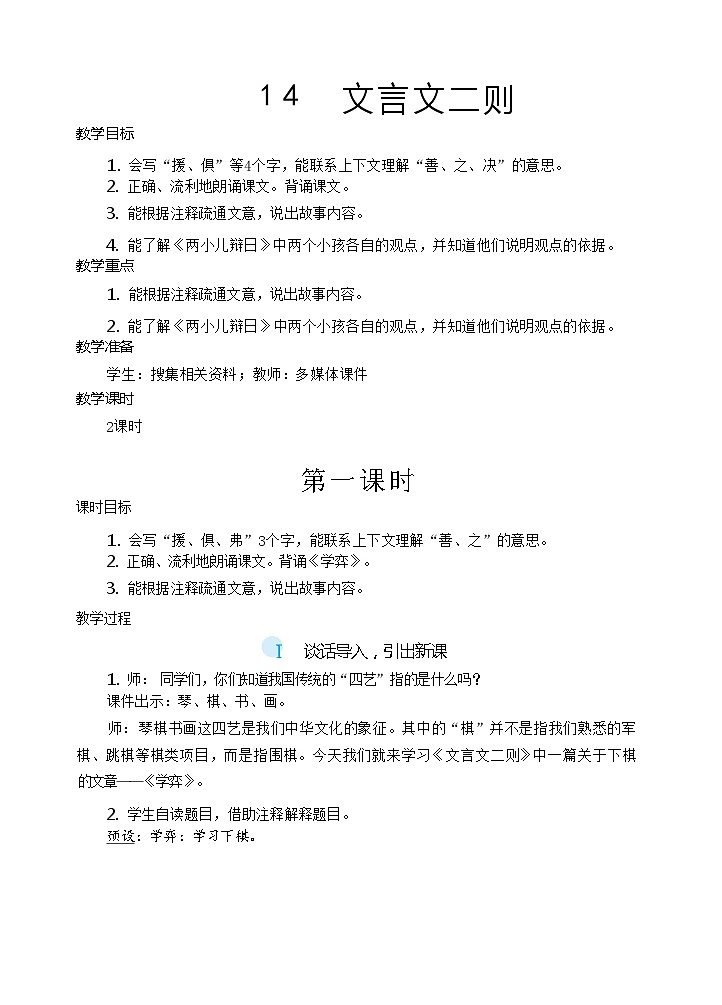 14　文言文二则

教学目标

1. 会写“援、俱”等4个字，能联系上下文理解“善、之、决”的意思。
2. 正确、流利地朗诵课文。背诵课文。
3. 能根据注释疏通文意，说出故事内容。
4. 能了解《两小儿辩日》中两个小孩各自的观点，并知道他们说明观点的依据。

教学重点

1. 能根据注释疏通文意，说出故事内容。
2. 能了解《两小儿辩日》中两个小孩各自的观点，并知道他们说明观点的依据。

教学准备

学生：搜集相关资料；教师：多媒体课件

教学课时

2课时

第一课时

课时目标

1. 会写“援、俱、弗”3个字，能联系上下文理解“善、之”的意思。
2. 正确、流利地朗诵课文。背诵《学弈》。
3. 能根据注释疏通文意，说出故事内容。

教学过程

I　谈话导入，引出新课

1. 师：同学们，你们知道我国传统的“四艺”指的是什么吗？
课件出示：琴、棋、书、画。

师：琴棋书画这四艺是我们中华文化的象征。其中的“棋”并不是指我们熟悉的军棋、跳棋等棋类项目，而是指围棋。今天我们就来学习《文言文二则》中一篇关于下棋的文章——《学弈》。

2. 学生自读题目，借助注释解释题目。
预设：学弈：学习下棋。